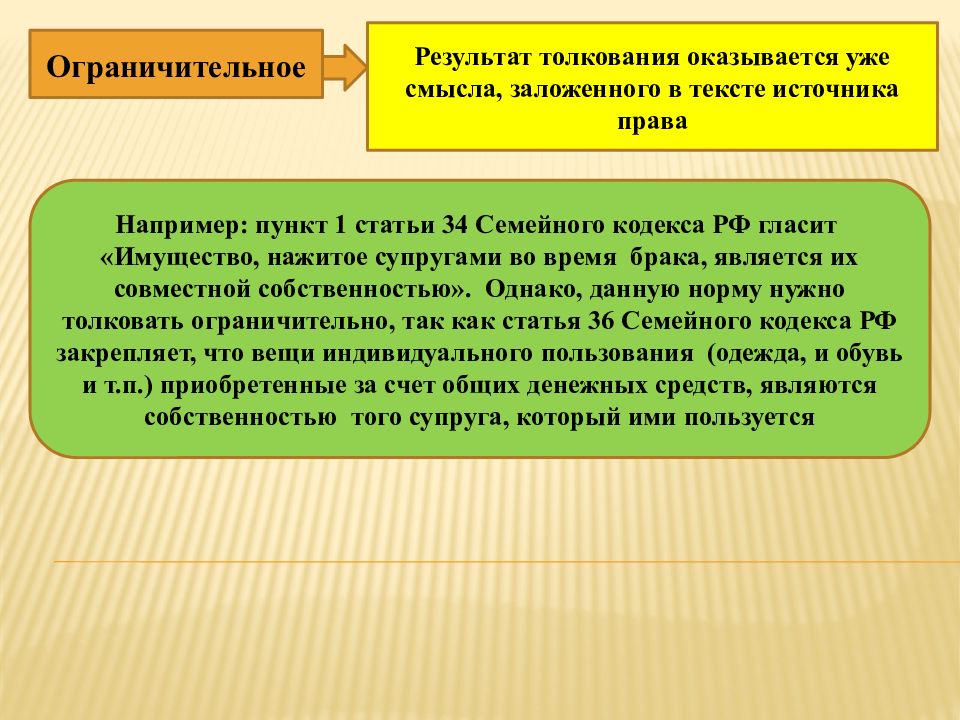 Ограничительное

Результат толкования оказывается уже смысла, заложенного в тексте источника права

Например: пункт 1 статьи 34 Семейного кодекса РФ гласит «Имущество, нажитое супругами во время брака, является их совместной собственностью». Однако, данную норму нужно толковать ограничительно, так как статья 36 Семейного кодекса РФ закрепляет, что вещи индивидуального пользования (одежда, и обувь и т.п.) приобретенные за счет общих денежных средств, являются собственностью того супруга, который ими пользуется